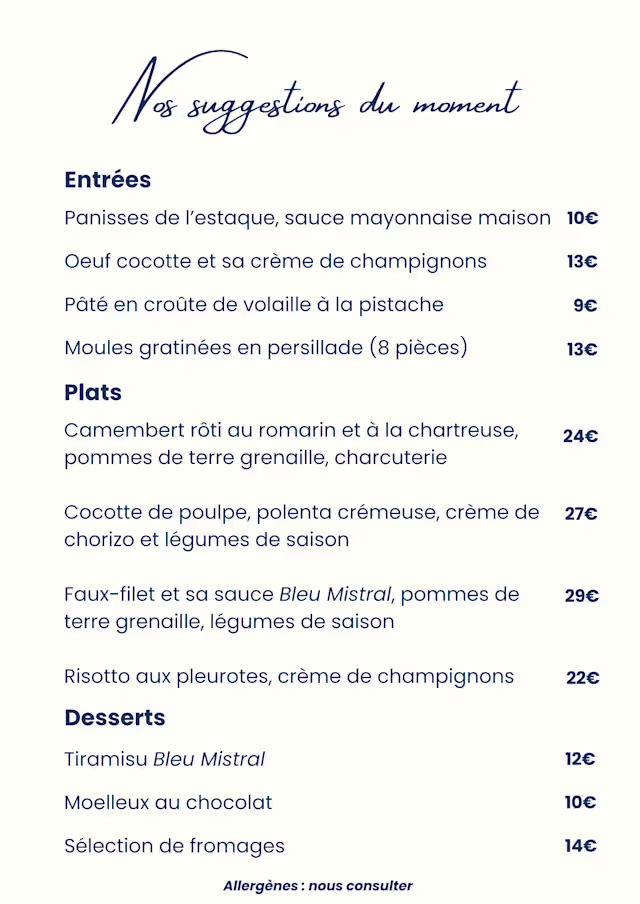 Nos suggestions du moment

Entrées

Panisses de l'estaque, sauce mayonnaise maison 10€

Oeuf cocotte et sa crème de champignons 13€

Pâté en croûte de volaille à la pistache 9€

Moules gratinées en persillade (8 pièces) 13€

Plats

Camembert rôti au romarin et à la chartreuse, pommes de terre grenaille, charcuterie 24€

Cocotte de poulpe, polenta crémeuse, crème de chorizo et légumes de saison 27€

Faux-filet et sa sauce Bleu Mistral, pommes de terre grenaille, légumes de saison 29€

Risotto aux pleurotes, crème de champignons 22€

Desserts

Tiramisu Bleu Mistral 12€

Moelleux au chocolat 10€

Sélection de fromages 14€

Allergènes : nous consulter